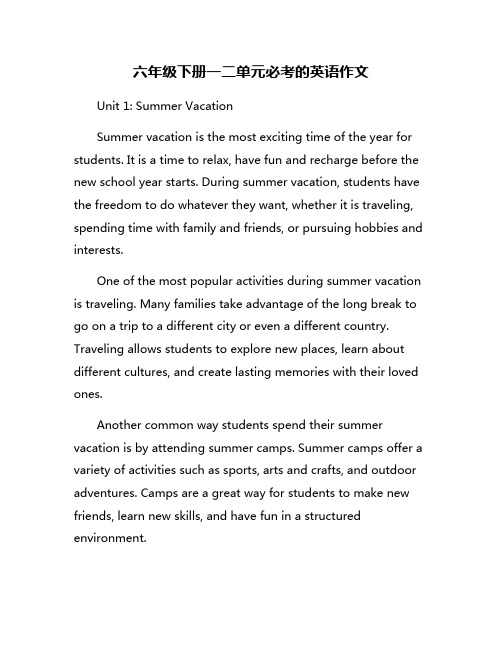 六年级下册一二单元必考的英语作文

Unit 1: Summer Vacation

Summer vacation is the most exciting time of the year for students. It is a time to relax, have fun and recharge before the new school year starts. During summer vacation, students have the freedom to do whatever they want, whether it is traveling, spending time with family and friends, or pursuing hobbies and interests.

One of the most popular activities during summer vacation is traveling. Many families take advantage of the long break to go on a trip to a different city or even a different country. Traveling allows students to explore new places, learn about different cultures, and create lasting memories with their loved ones.

Another common way students spend their summer vacation is by attending summer camps. Summer camps offer a variety of activities such as sports, arts and crafts, and outdoor adventures. Camps are a great way for students to make new friends, learn new skills, and have fun in a structured environment.